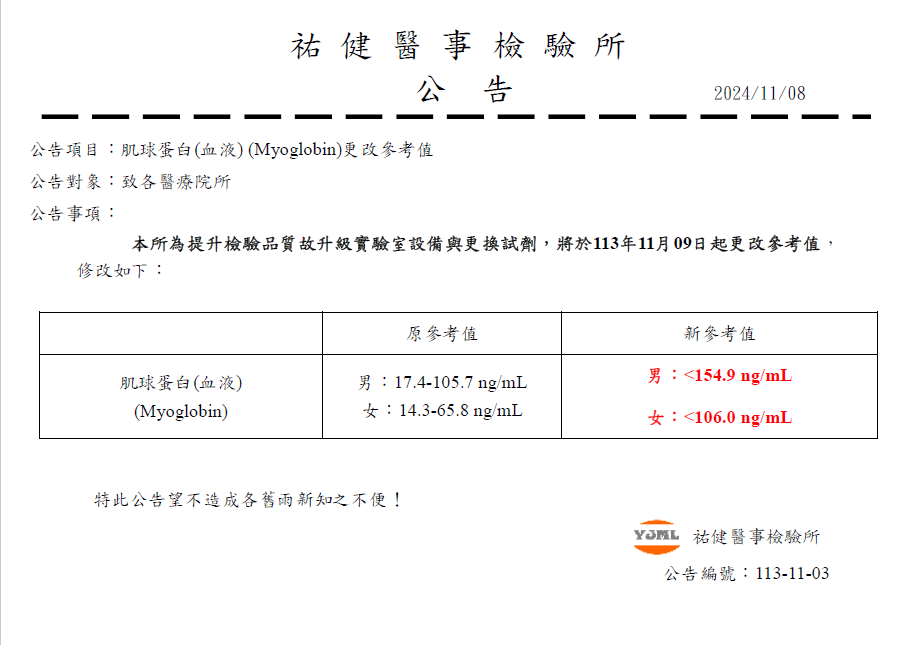 祐健醫事檢驗所

公告

2024/11/08

公告項目：肌球蛋白(血液) (Myoglobin)更改參考值

公告對象：致各醫療院所

公告事項：

本所為提升檢驗品質故升級實驗室設備與更換試劑，將於113年11月09日起更改參考值，修改如下：

| | 原參考值 | 新參考值 |
|---|---|---|
| 肌球蛋白(血液) (Myoglobin) | 男：17.4-105.7 ng/mL 女：14.3-65.8 ng/mL | 男：<154.9 ng/mL 女：<106.0 ng/mL |

特此公告望不造成各舊雨新知之不便！

YJML 祐健醫事檢驗所

公告編號：113-11-03